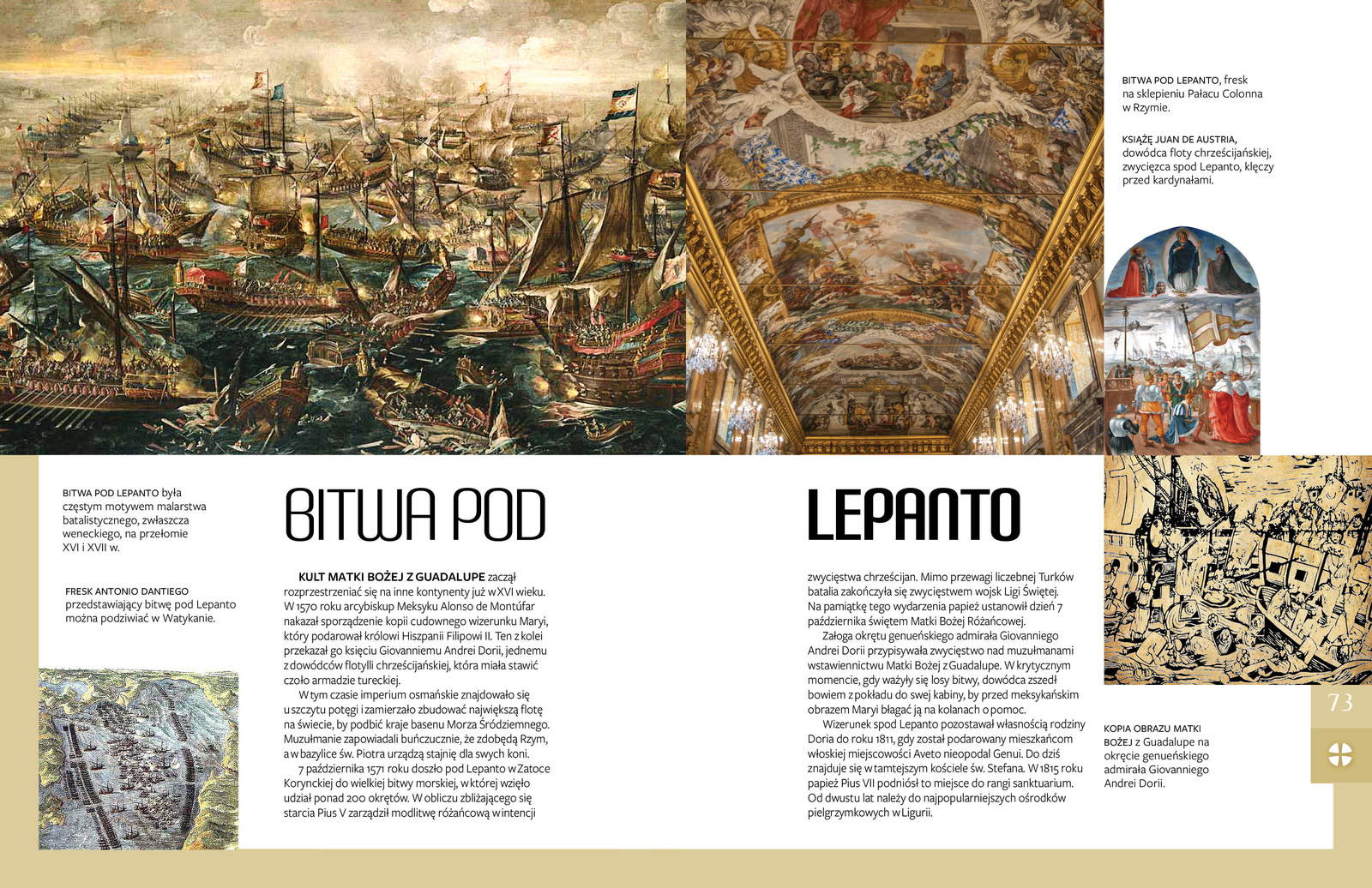 BITWA POD LEPANTO, fresk na sklepieniu Pałacu Colonna w Rzymie.

KSIĄŻĘ JUAN DE AUSTRIA, dowódca floty chrześcijańskiej, zwycięzca spod Lepanto, klęczy przed kardynałami.

BITWA POD LEPANTO była częstym motywem malarstwa batalistycznego, zwłaszcza weneckiego, na przełomie XVI i XVII w.

FRESK ANTONIO DANTIEGO przedstawiający bitwę pod Lepanto można podziwiać w Watykanie.

BITWA POD LEPANTO

KULT MATKI BOŻEJ Z GUADALUPE zaczął rozprzestrzeniać się na inne kontynenty już w XVI wieku. W 1570 roku arcybiskup Meksyku Alonso de Montúfar nakazał sporządzenie kopii cudownego wizerunku Maryi, który podarował królowi Hiszpanii Filipowi II. Ten z kolei przekazał go księciu Giovanniemu Andrei Dorii, jednemu z dowódców flotylli chrześcijańskiej, która miała stawić czoło armadzie tureckiej.

W tym czasie imperium osmańskie znajdowało się u szczytu potęgi i zamierzało zbudować największą flotę na świecie, by podbić kraje basenu Morza Śródziemnego. Muzułmanie zapowiadali buńczucznie, że zdobędą Rzym, a w bazylice św. Piotra urządzą stajnię dla swych koni.

7 października 1571 roku doszło pod Lepanto w Zatoce Korynckiej do wielkiej bitwy morskiej, w której wzięło udział ponad 200 okrętów. W obliczu zbliżającego się starcia Pius V zarządził modlitwę różańcową w intencji zwycięstwa chrześcijan. Mimo przewagi liczebnej Turków batalia zakończyła się zwycięstwem wojsk Ligi Świętej. Na pamiątkę tego wydarzenia papież ustanowił dzień 7 października świętem Matki Bożej Różańcowej.

Załoga okrętu genueńskiego admirała Giovanniego Andrei Dorii przypisywała zwycięstwo nad muzułmanami wstawiennictwu Matki Bożej z Guadalupe. W krytycznym momencie, gdy ważyły się losy bitwy, dowódca zszedł bowiem z pokładu do swej kabiny, by przed meksykańskim obrazem Maryi błagać ją na kolanach o pomoc.

Wizerunek spod Lepanto pozostawał własnością rodziny Doria do roku 1811, gdy został podarowany mieszkańcom włoskiej miejscowości Aveto nieopodal Genui. Do dziś znajduje się w tamtejszym kościele św. Stefana. W 1815 roku papież Pius VII podniósł to miejsce do rangi sanktuarium. Od dwustu lat należy do najpopularniejszych ośrodków pielgrzymkowych w Ligurii.

73

KOPIA OBRAZU MATKI BOŻEJ z Guadalupe na okręcie genueńskiego admirała Giovanniego Andrei Dorii.